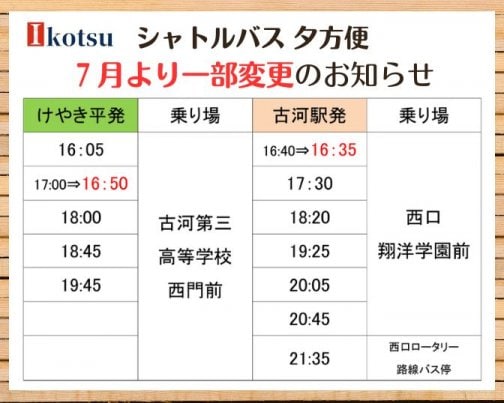 Ikotsu シャトルバス 夕方便
7月より一部変更のお知らせ

| けやき平発 | 乗り場 | 古河駅発 | 乗り場 |
|---|---|---|---|
| 16:05 | 古河第三 高等学校 西門前 | 16:40⇒16:35 | 西口 翔洋学園前 |
| 17:00⇒16:50 | | 17:30 | |
| 18:00 | | 18:20 | |
| 18:45 | | 19:25 | |
| 19:45 | | 20:05 | |
| | | 20:45 | |
| | | 21:35 | 西口ロータリー 路線バス停 |